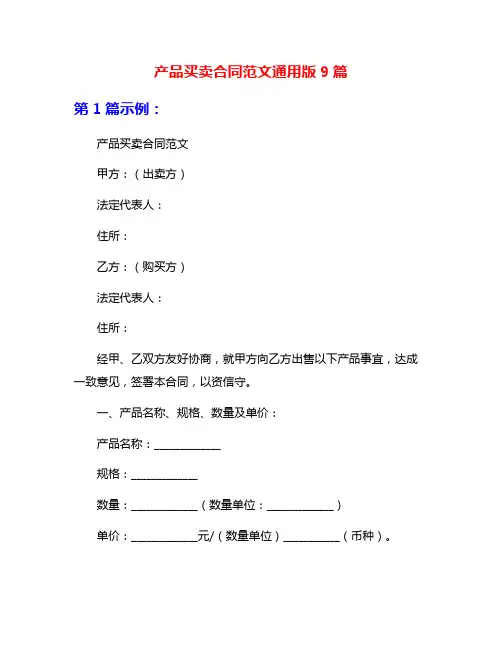 产品买卖合同范文通用版 9 篇

第 1 篇示例：

产品买卖合同范文

甲方：（出卖方）

法定代表人：

住所：

乙方：（购买方）

法定代表人：

住所：

经甲、乙双方友好协商，就甲方向乙方出售以下产品事宜，达成一致意见，签署本合同，以资信守。

一、产品名称、规格、数量及单价：

产品名称：____________

规格：____________

数量：____________（数量单位：____________）

单价：____________元/（数量单位）__________（币种）。